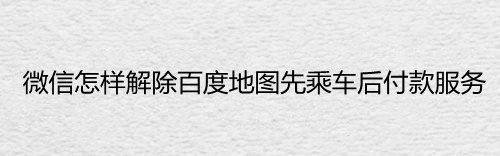 微信怎样解除百度地图先乘车后付款服务